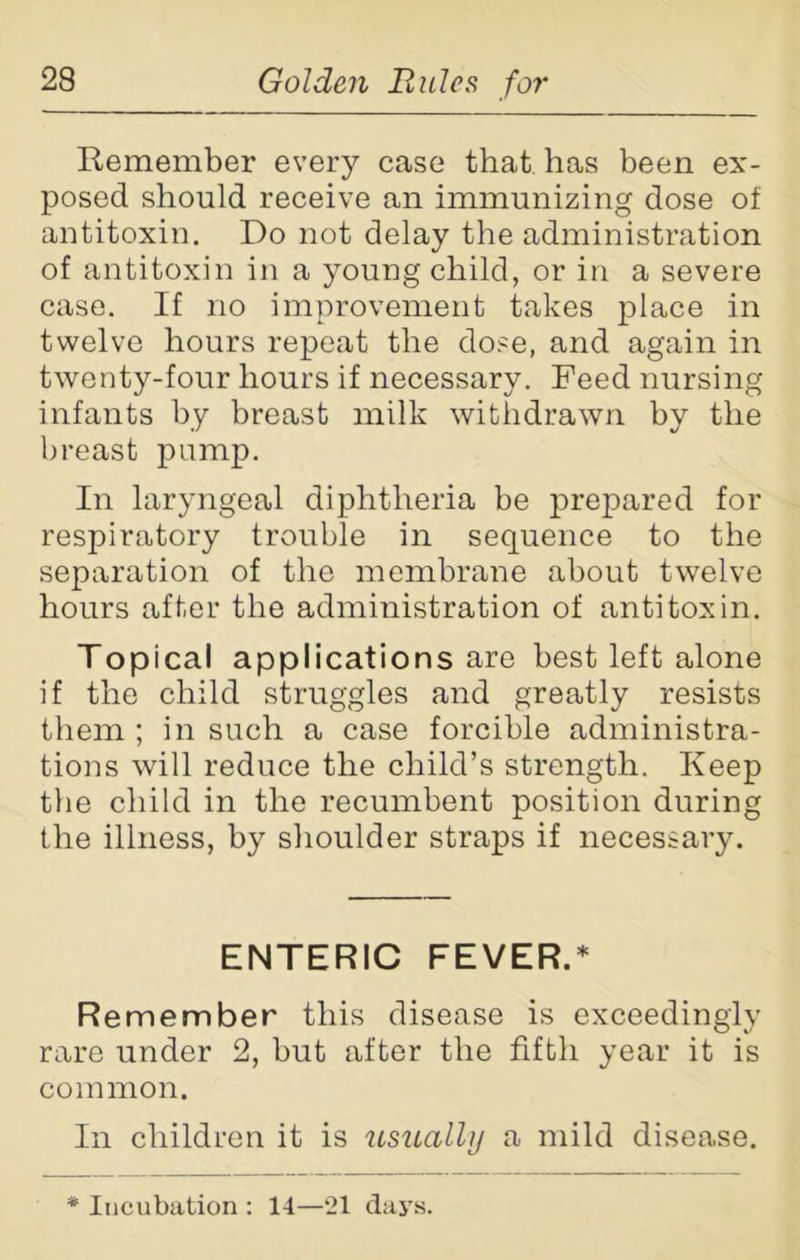 28 Golden Rules for

Remember every case that has been exposed should receive an immunizing dose of antitoxin. Do not delay the administration of antitoxin in a young child, or in a severe case. If no improvement takes place in twelve hours repeat the dose, and again in twenty-four hours if necessary. Feed nursing infants by breast milk withdrawn by the breast pump.

In laryngeal diphtheria be prepared for respiratory trouble in sequence to the separation of the membrane about twelve hours after the administration of antitoxin.

Topical applications are best left alone if the child struggles and greatly resists them ; in such a case forcible administrations will reduce the child's strength. Keep the child in the recumbent position during the illness, by shoulder straps if necessary.

ENTERIC FEVER.*

Remember this disease is exceedingly rare under 2, but after the fifth year it is common.

In children it is usually a mild disease.

* Incubation : 14—21 days.